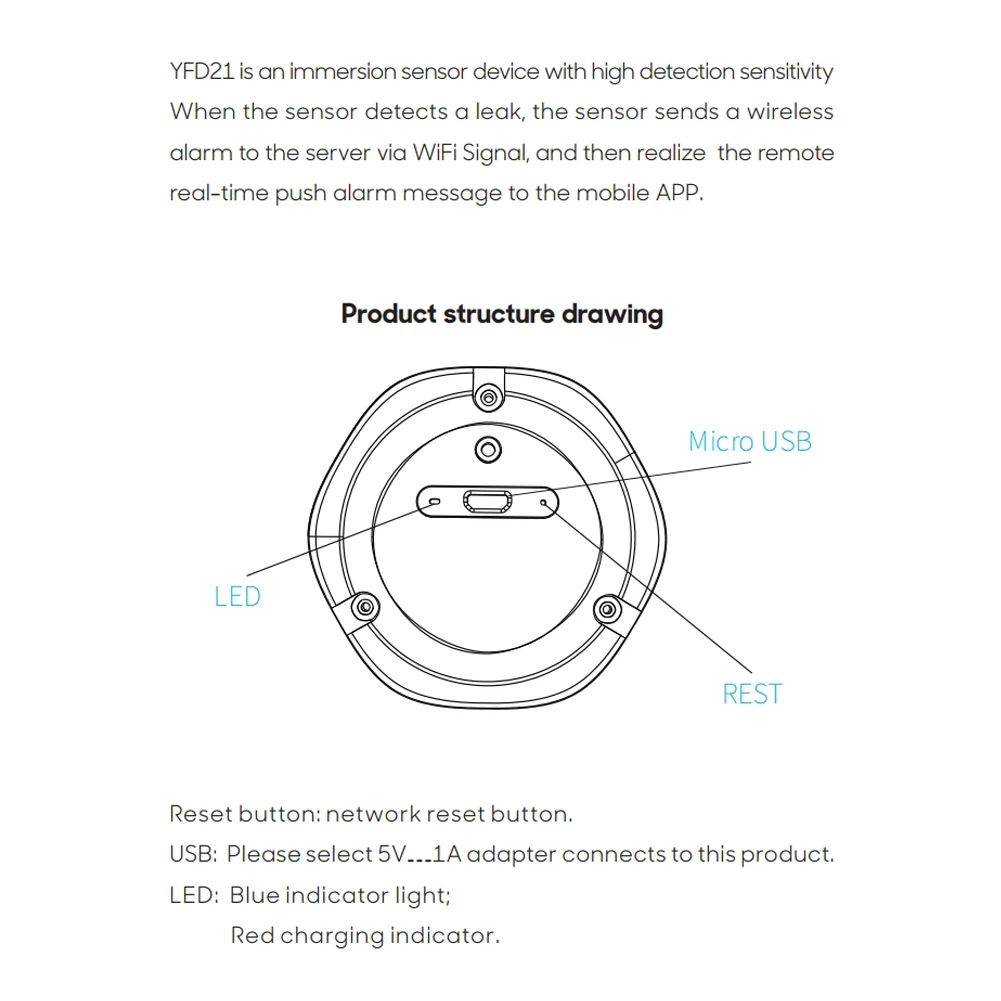 YFD21 is an immersion sensor device with high detection sensitivity When the sensor detects a leak, the sensor sends a wireless alarm to the server via WiFi Signal, and then realize the remote real-time push alarm message to the mobile APP.

Product structure drawing

Micro USB

LED

REST

Reset button: network reset button.

USB: Please select 5V⎓1A adapter connects to this product.

LED: Blue indicator light;
Red charging indicator.